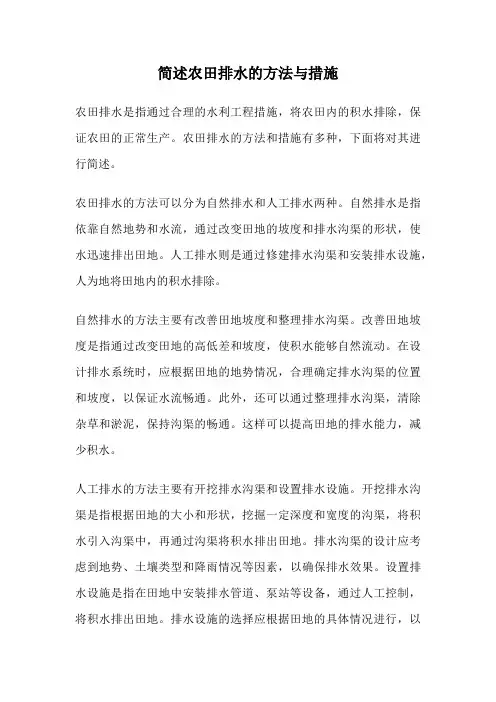 简述农田排水的方法与措施

农田排水是指通过合理的水利工程措施，将农田内的积水排除，保证农田的正常生产。农田排水的方法和措施有多种，下面将对其进行简述。

农田排水的方法可以分为自然排水和人工排水两种。自然排水是指依靠自然地势和水流，通过改变田地的坡度和排水沟渠的形状，使水迅速排出田地。人工排水则是通过修建排水沟渠和安装排水设施，人为地将田地内的积水排除。

自然排水的方法主要有改善田地坡度和整理排水沟渠。改善田地坡度是指通过改变田地的高低差和坡度，使积水能够自然流动。在设计排水系统时，应根据田地的地势情况，合理确定排水沟渠的位置和坡度，以保证水流畅通。此外，还可以通过整理排水沟渠，清除杂草和淤泥，保持沟渠的畅通。这样可以提高田地的排水能力，减少积水。

人工排水的方法主要有开挖排水沟渠和设置排水设施。开挖排水沟渠是指根据田地的大小和形状，挖掘一定深度和宽度的沟渠，将积水引入沟渠中，再通过沟渠将积水排出田地。排水沟渠的设计应考虑到地势、土壤类型和降雨情况等因素，以确保排水效果。设置排水设施是指在田地中安装排水管道、泵站等设备，通过人工控制，将积水排出田地。排水设施的选择应根据田地的具体情况进行，以